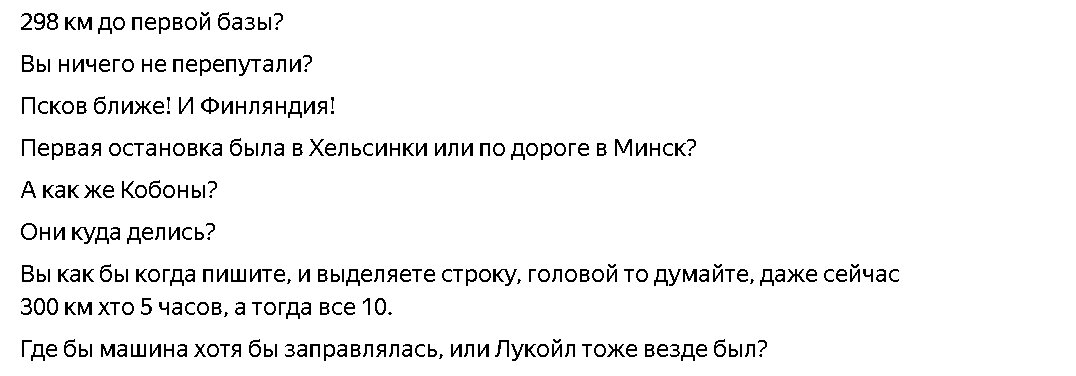 298 км до первой базы?

Вы ничего не перепутали?

Псков ближе! И Финляндия!

Первая остановка была в Хельсинки или по дороге в Минск?

А как же Кобоны?

Они куда делись?

Вы как бы когда пишите, и выделяете строку, головой то думайте, даже сейчас 300 км хто 5 часов, а тогда все 10.

Где бы машина хотя бы заправлялась, или Лукойл тоже везде был?